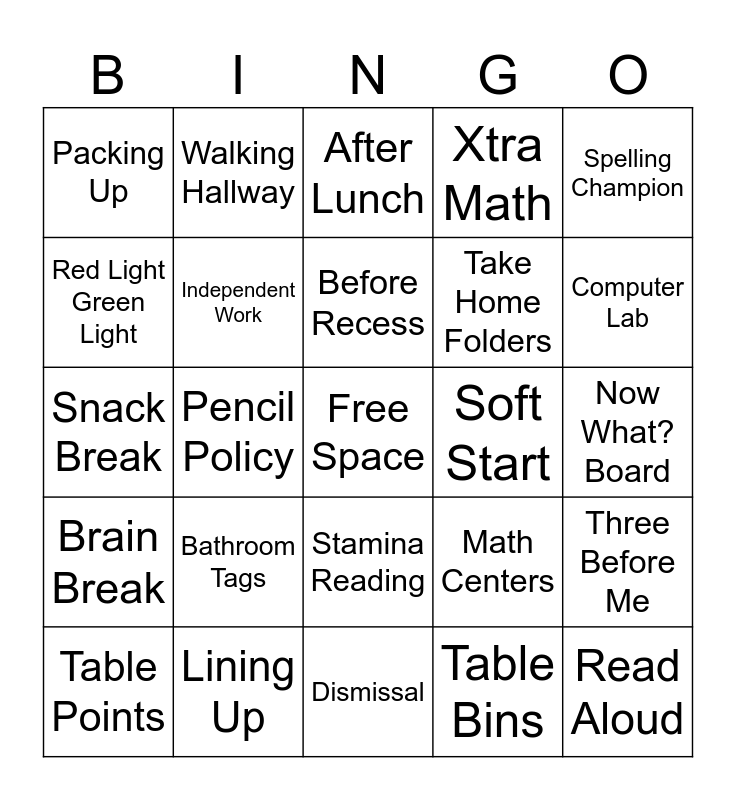 | B | I | N | G | O |
|---|---|---|---|---|
| Packing Up | Walking Hallway | After Lunch | Xtra Math | Spelling Champion |
| Red Light Green Light | Independent Work | Before Recess | Take Home Folders | Computer Lab |
| Snack Break | Pencil Policy | Free Space | Soft Start | Now What? Board |
| Brain Break | Bathroom Tags | Stamina Reading | Math Centers | Three Before Me |
| Table Points | Lining Up | Dismissal | Table Bins | Read Aloud |